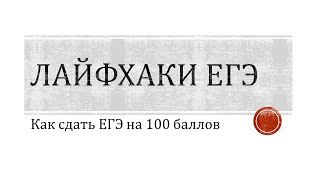 ЛАЙФХАКИ ЕГЭ

Как сдать ЕГЭ на 100 баллов